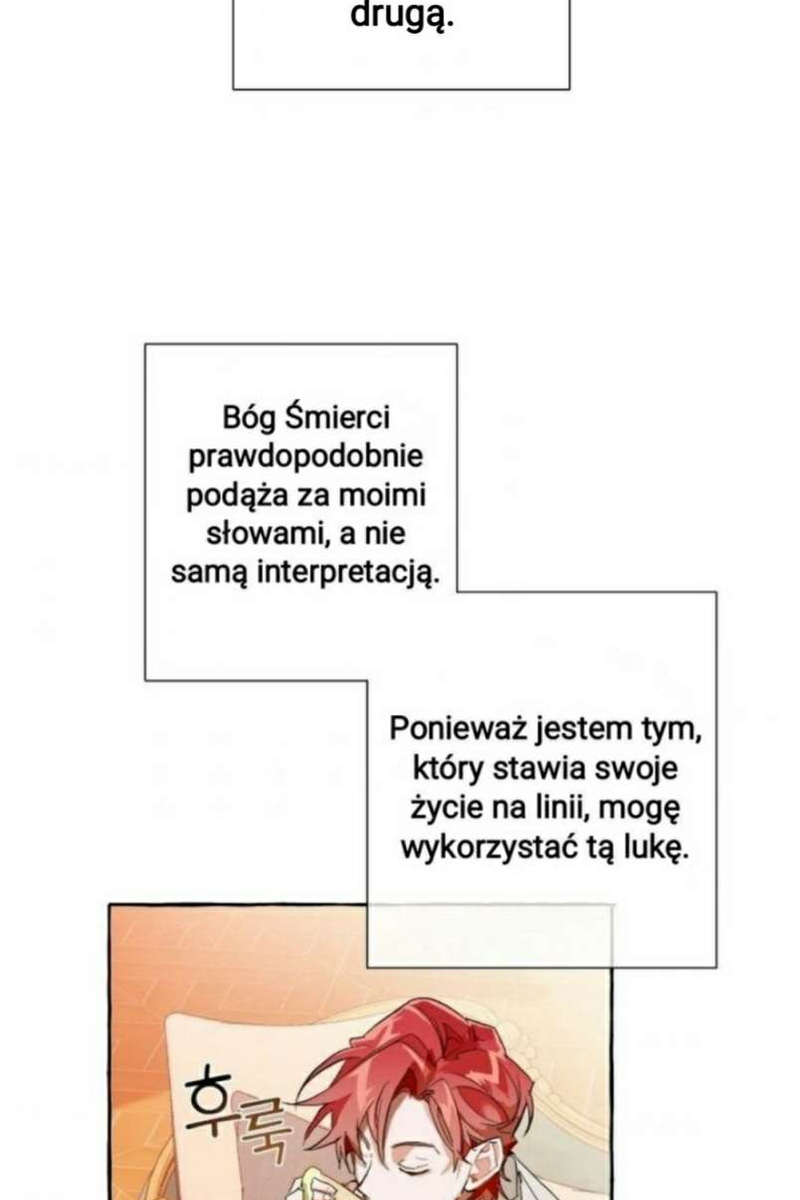 drugą.

Bóg Śmierci prawdopodobnie podąża za moimi słowami, a nie samą interpretacją.

Ponieważ jestem tym, który stawia swoje życie na linii, mogę wykorzystać tą lukę.

후룩